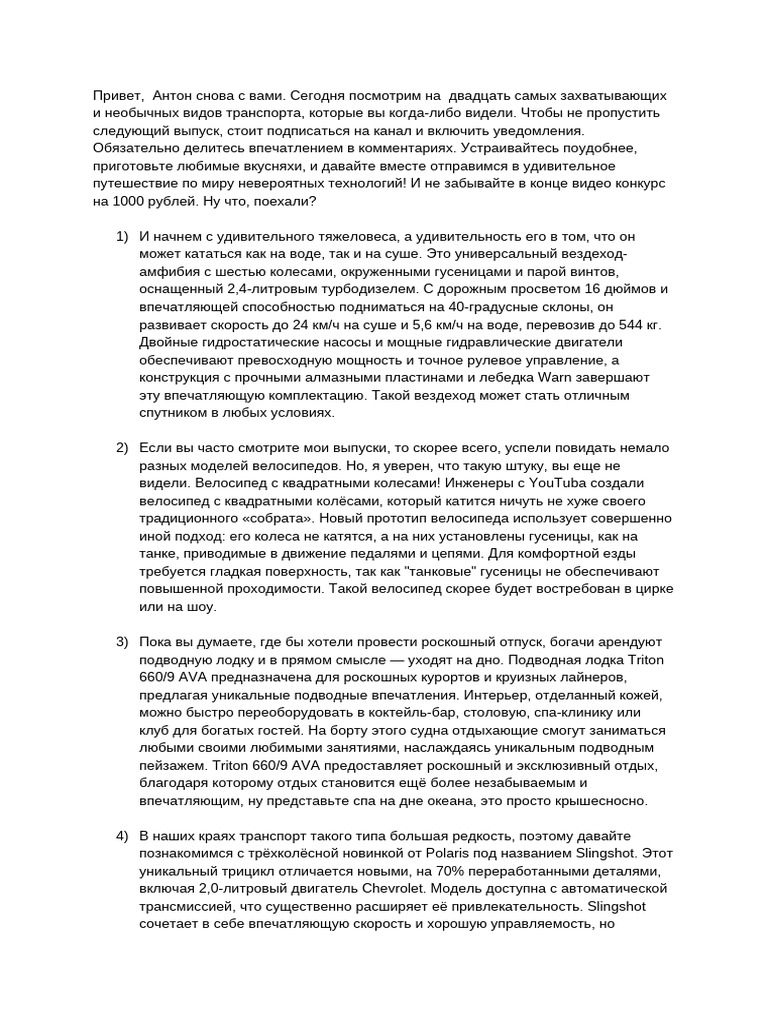 Привет, Антон снова с вами. Сегодня посмотрим на двадцать самых захватывающих и необычных видов транспорта, которые вы когда-либо видели. Чтобы не пропустить следующий выпуск, стоит подписаться на канал и включить уведомления. Обязательно делитесь впечатлением в комментариях. Устраивайтесь поудобнее, приготовьте любимые вкусняхи, и давайте вместе отправимся в удивительное путешествие по миру невероятных технологий! И не забывайте в конце видео конкурс на 1000 рублей. Ну что, поехали?

1) И начнем с удивительного тяжеловеса, а удивительность его в том, что он может кататься как на воде, так и на суше. Это универсальный вездеход-амфибия с шестью колесами, окруженными гусеницами и парой винтов, оснащенный 2,4-литровым турбодизелем. С дорожным просветом 16 дюймов и впечатляющей способностью подниматься на 40-градусные склоны, он развивает скорость до 24 км/ч на суше и 5,6 км/ч на воде, перевозив до 544 кг. Двойные гидростатические насосы и мощные гидравлические двигатели обеспечивают превосходную мощность и точное рулевое управление, а конструкция с прочными алмазными пластинами и лебедка Warn завершают эту впечатляющую комплектацию. Такой вездеход может стать отличным спутником в любых условиях.

2) Если вы часто смотрите мои выпуски, то скорее всего, успели повидать немало разных моделей велосипедов. Но, я уверен, что такую штуку, вы еще не видели. Велосипед с квадратными колесами! Инженеры с YouTuba создали велосипед с квадратными колёсами, который катится ничуть не хуже своего традиционного «собрата». Новый прототип велосипеда использует совершенно иной подход: его колеса не катятся, а на них установлены гусеницы, как на танке, приводимые в движение педалями и цепями. Для комфортной езды требуется гладкая поверхность, так как "танковые" гусеницы не обеспечивают повышенной проходимости. Такой велосипед скорее будет востребован в цирке или на шоу.

3) Пока вы думаете, где бы хотели провести роскошный отпуск, богачи арендуют подводную лодку и в прямом смысле — уходят на дно. Подводная лодка Triton 660/9 AVA предназначена для роскошных курортов и круизных лайнеров, предлагая уникальные подводные впечатления. Интерьер, отделанный кожей, можно быстро переоборудовать в коктейль-бар, столовую, спа-клинику или клуб для богатых гостей. На борту этого судна отдыхающие смогут заниматься любыми своими любимыми занятиями, наслаждаясь уникальным подводным пейзажем. Triton 660/9 AVA предоставляет роскошный и эксклюзивный отдых, благодаря которому отдых становится ещё более незабываемым и впечатляющим, ну представьте спа на дне океана, это просто крышесносно.

4) В наших краях транспорт такого типа большая редкость, поэтому давайте познакомимся с трёхколёсной новинкой от Polaris под названием Slingshot. Этот уникальный трицикл отличается новыми, на 70% переработанными деталями, включая 2,0-литровый двигатель Chevrolet. Модель доступна с автоматической трансмиссией, что существенно расширяет её привлекательность. Slingshot сочетает в себе впечатляющую скорость и хорошую управляемость, но